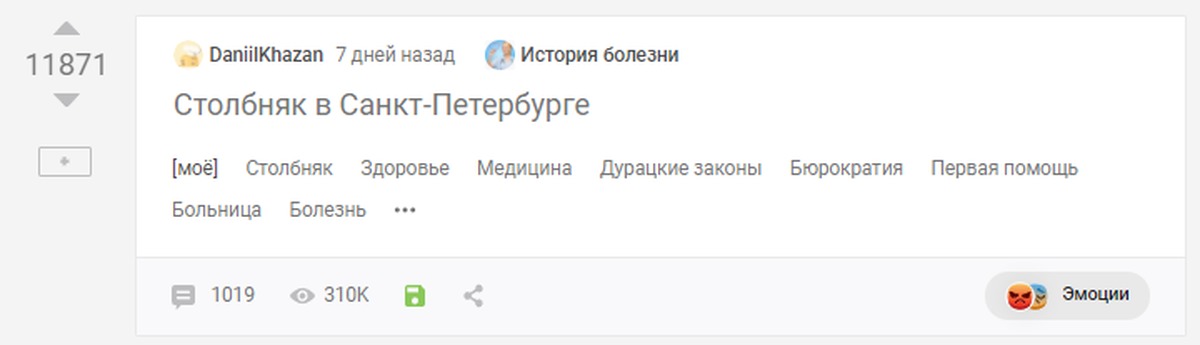 11871

DaniilKhazan 7 дней назад История болезни

Столбняк в Санкт-Петербурге

[моё] Столбняк Здоровье Медицина Дурацкие законы Бюрократия Первая помощь Больница Болезнь •••

1019 310K

Эмоции